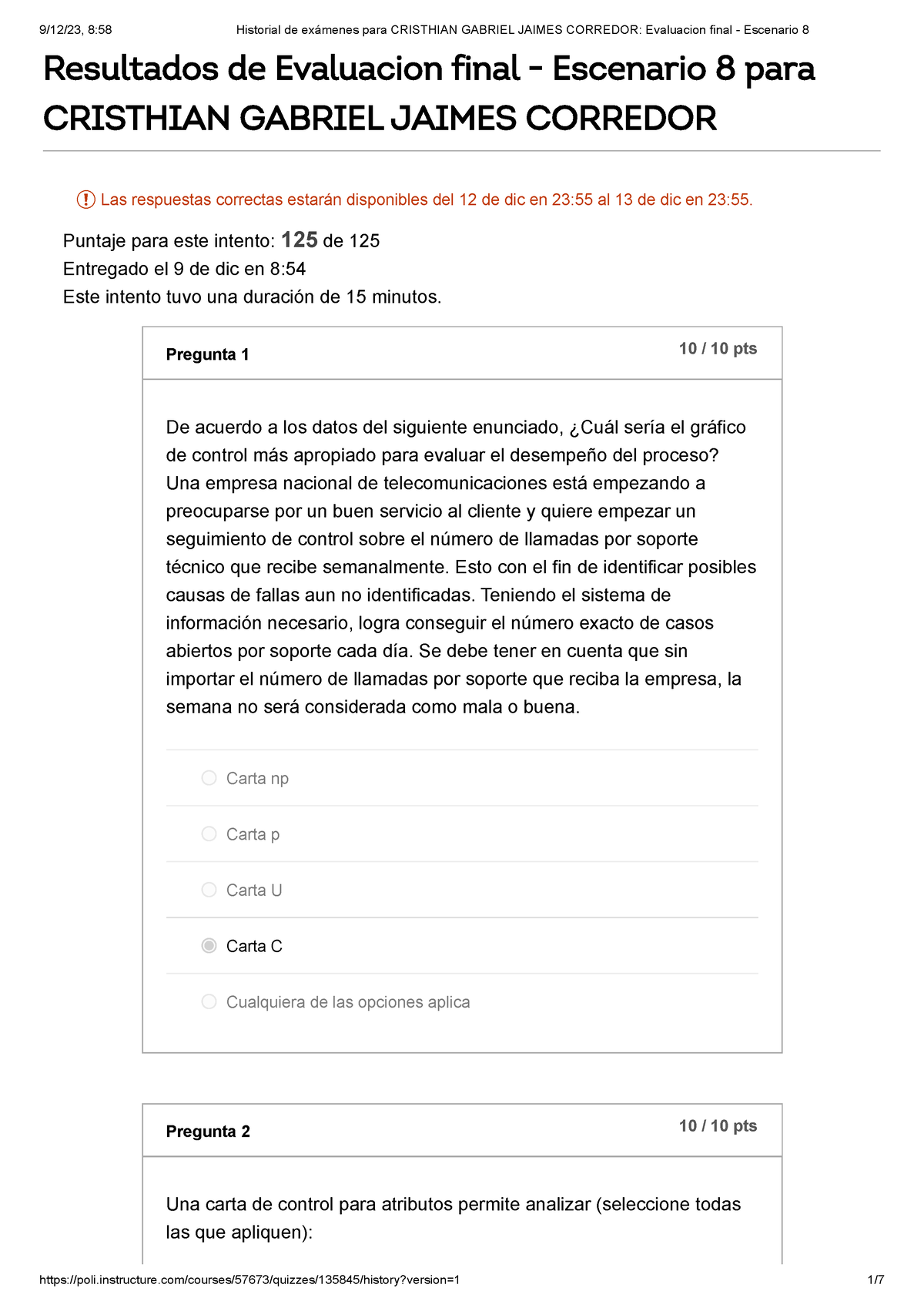 9/12/23, 8:58 Historial de exámenes para CRISTHIAN GABRIEL JAIMES CORREDOR: Evaluacion final - Escenario 8

Resultados de Evaluacion final - Escenario 8 para CRISTHIAN GABRIEL JAIMES CORREDOR

Las respuestas correctas estarán disponibles del 12 de dic en 23:55 al 13 de dic en 23:55.

Puntaje para este intento: 125 de 125
Entregado el 9 de dic en 8:54
Este intento tuvo una duración de 15 minutos.

Pregunta 1
10 / 10 pts

De acuerdo a los datos del siguiente enunciado, ¿Cuál sería el gráfico de control más apropiado para evaluar el desempeño del proceso? Una empresa nacional de telecomunicaciones está empezando a preocuparse por un buen servicio al cliente y quiere empezar un seguimiento de control sobre el número de llamadas por soporte técnico que recibe semanalmente. Esto con el fin de identificar posibles causas de fallas aun no identificadas. Teniendo el sistema de información necesario, logra conseguir el número exacto de casos abiertos por soporte cada día. Se debe tener en cuenta que sin importar el número de llamadas por soporte que reciba la empresa, la semana no será considerada como mala o buena.

Carta np

Carta p

Carta U

Carta C

Cualquiera de las opciones aplica

Pregunta 2
10 / 10 pts

Una carta de control para atributos permite analizar (seleccione todas las que apliquen):

https://poli.instructure.com/courses/57673/quizzes/135845/history?version=1 1/7